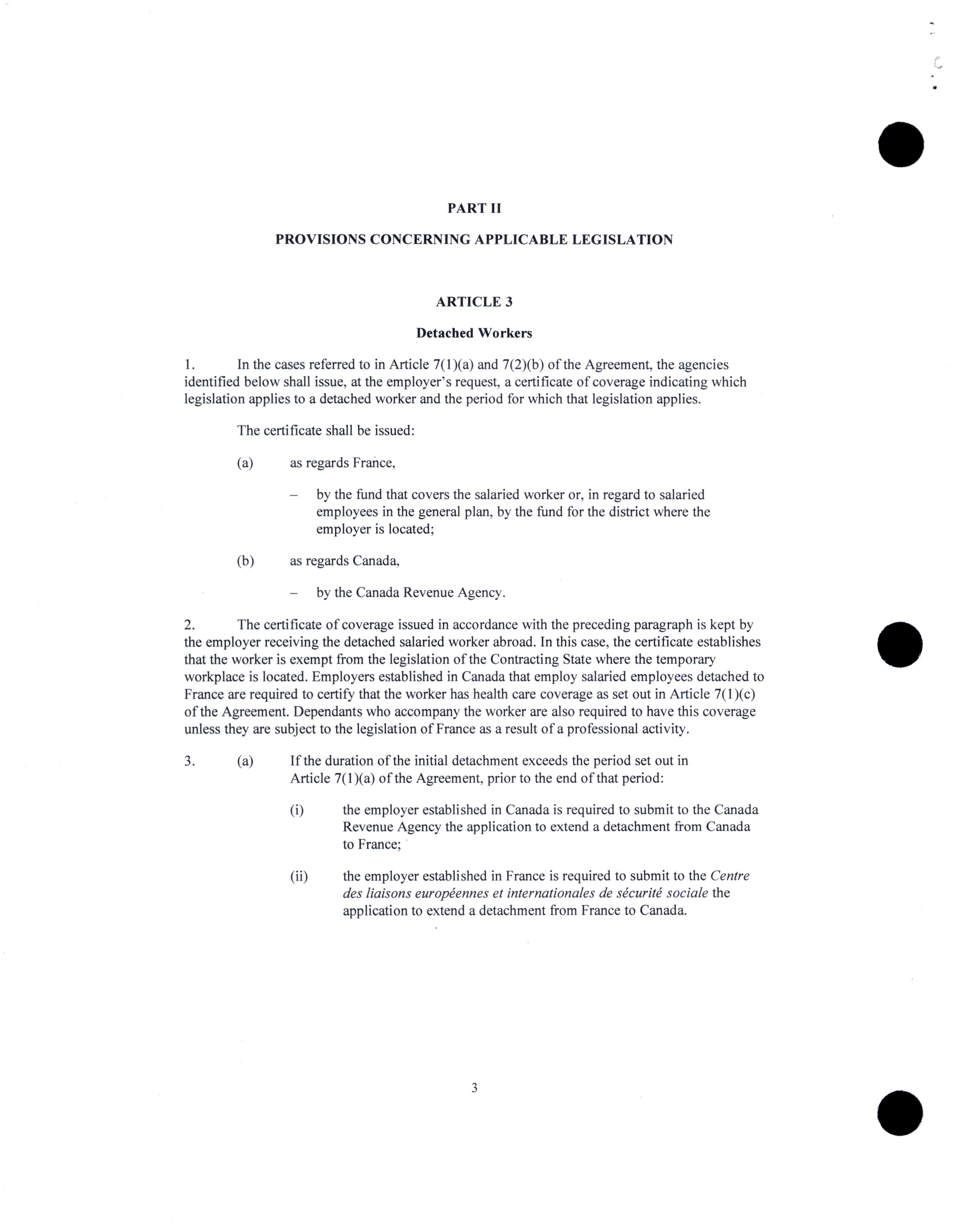 PART II

PROVISIONS CONCERNING APPLICABLE LEGISLATION

ARTICLE 3

Detached Workers

1. In the cases referred to in Article 7(1)(a) and 7(2)(b) of the Agreement, the agencies identified below shall issue, at the employer's request, a certificate of coverage indicating which legislation applies to a detached worker and the period for which that legislation applies.

The certificate shall be issued:

(a) as regards France,

– by the fund that covers the salaried worker or, in regard to salaried employees in the general plan, by the fund for the district where the employer is located;

(b) as regards Canada,

– by the Canada Revenue Agency.

2. The certificate of coverage issued in accordance with the preceding paragraph is kept by the employer receiving the detached salaried worker abroad. In this case, the certificate establishes that the worker is exempt from the legislation of the Contracting State where the temporary workplace is located. Employers established in Canada that employ salaried employees detached to France are required to certify that the worker has health care coverage as set out in Article 7(1)(c) of the Agreement. Dependants who accompany the worker are also required to have this coverage unless they are subject to the legislation of France as a result of a professional activity.

3. (a) If the duration of the initial detachment exceeds the period set out in Article 7(1)(a) of the Agreement, prior to the end of that period:

(i) the employer established in Canada is required to submit to the Canada Revenue Agency the application to extend a detachment from Canada to France;

(ii) the employer established in France is required to submit to the Centre des liaisons européennes et internationales de sécurité sociale the application to extend a detachment from France to Canada.

3